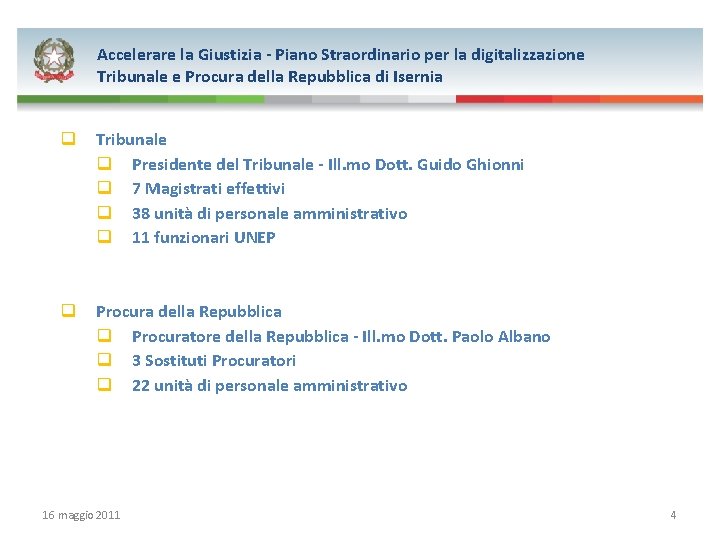 Accelerare la Giustizia - Piano Straordinario per la digitalizzazione
Tribunale e Procura della Repubblica di Isernia

☐ Tribunale
☐ Presidente del Tribunale - Ill.mo Dott. Guido Ghionni
☐ 7 Magistrati effettivi
☐ 38 unità di personale amministrativo
☐ 11 funzionari UNEP

☐ Procura della Repubblica
☐ Procuratore della Repubblica - Ill.mo Dott. Paolo Albano
☐ 3 Sostituti Procuratori
☐ 22 unità di personale amministrativo

16 maggio 2011

4